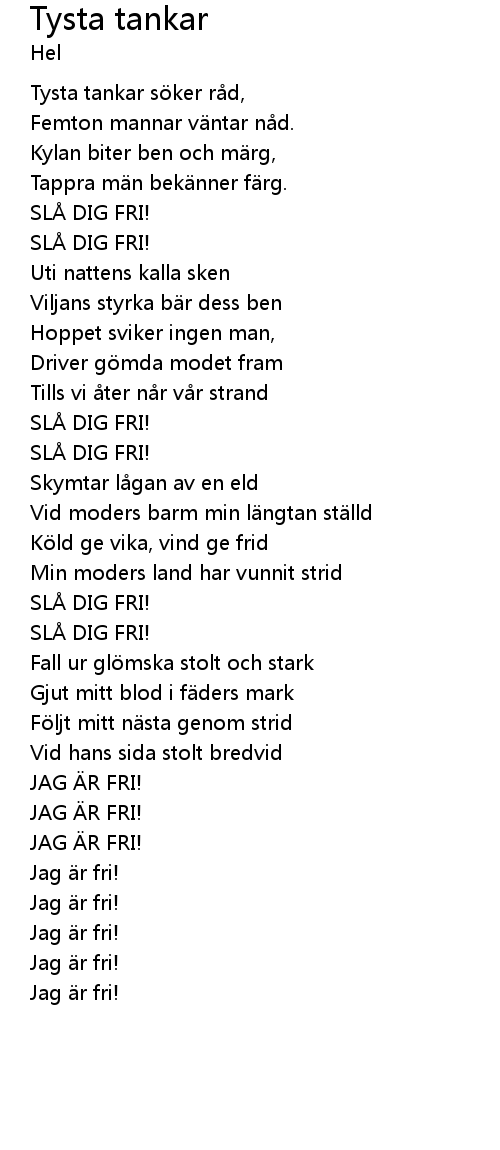 Tysta tankar
Hel

Tysta tankar söker råd,
Femton mannar väntar nåd.
Kylan biter ben och märg,
Tappra män bekänner färg.
SLÅ DIG FRI!
SLÅ DIG FRI!
Uti nattens kalla sken
Viljans styrka bär dess ben
Hoppet sviker ingen man,
Driver gömda modet fram
Tills vi åter når vår strand
SLÅ DIG FRI!
SLÅ DIG FRI!
Skymtar lågan av en eld
Vid moders barm min längtan ställd
Köld ge vika, vind ge frid
Min moders land har vunnit strid
SLÅ DIG FRI!
SLÅ DIG FRI!
Fall ur glömska stolt och stark
Gjut mitt blod i fäders mark
Följt mitt nästa genom strid
Vid hans sida stolt bredvid
JAG ÄR FRI!
JAG ÄR FRI!
JAG ÄR FRI!
Jag är fri!
Jag är fri!
Jag är fri!
Jag är fri!
Jag är fri!